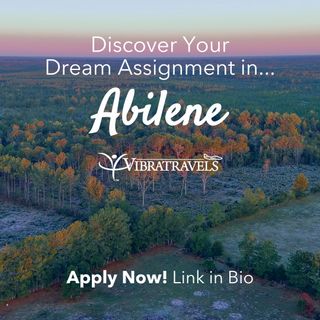 Discover Your
Dream Assignment in...

Abilene

VIBRATRAVELS

Apply Now! Link in Bio